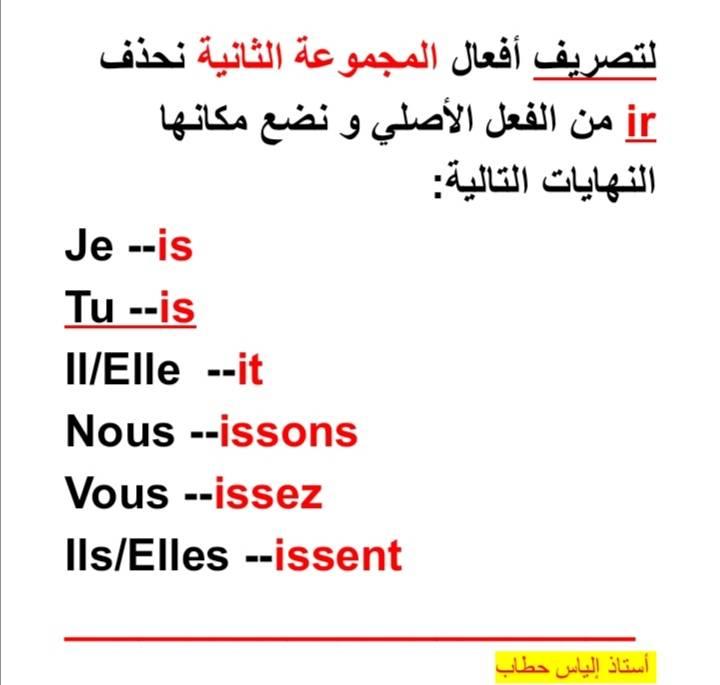 لتصريف أفعال المجموعة الثانية نحذف ir من الفعل الأصلي و نضع مكانها النهايات التالية:

Je --is
Tu --is
Il/Elle --it
Nous --issons
Vous --issez
Ils/Elles --issent

أستاذ إلياس حطاب